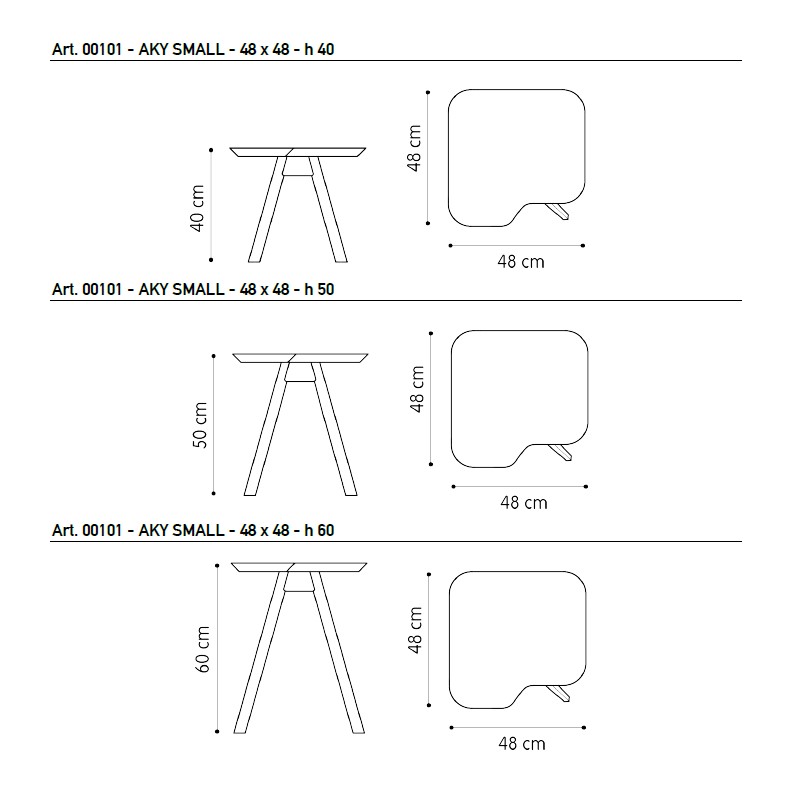 Art. 00101 - AKY SMALL - 48 x 48 - h 40

40 cm

48 cm

48 cm

Art. 00101 - AKY SMALL - 48 x 48 - h 50

50 cm

48 cm

48 cm

Art. 00101 - AKY SMALL - 48 x 48 - h 60

60 cm

48 cm

48 cm